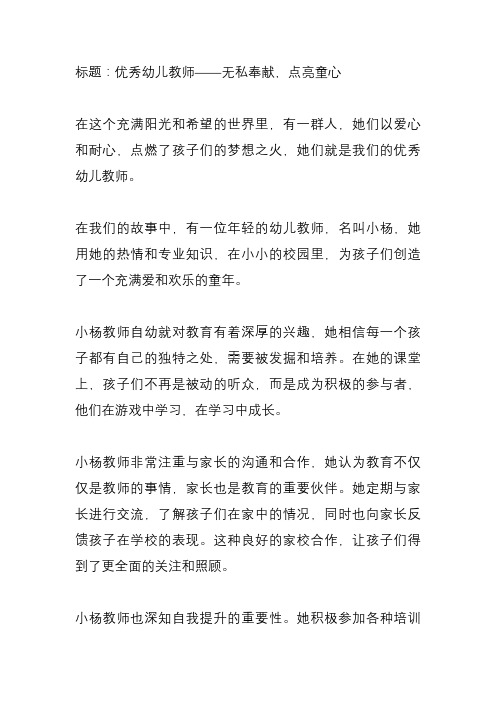 标题：优秀幼儿教师——无私奉献，点亮童心

在这个充满阳光和希望的世界里，有一群人，她们以爱心和耐心，点燃了孩子们的梦想之火，她们就是我们的优秀幼儿教师。

在我们的故事中，有一位年轻的幼儿教师，名叫小杨，她用她的热情和专业知识，在小小的校园里，为孩子们创造了一个充满爱和欢乐的童年。

小杨教师自幼就对教育有着深厚的兴趣，她相信每一个孩子都有自己的独特之处，需要被发掘和培养。在她的课堂上，孩子们不再是被动的听众，而是成为积极的参与者，他们在游戏中学习，在学习中成长。

小杨教师非常注重与家长的沟通和合作，她认为教育不仅仅是教师的事情，家长也是教育的重要伙伴。她定期与家长进行交流，了解孩子们在家中的情况，同时也向家长反馈孩子在学校的表现。这种良好的家校合作，让孩子们得到了更全面的关注和照顾。

小杨教师也深知自我提升的重要性。她积极参加各种培训